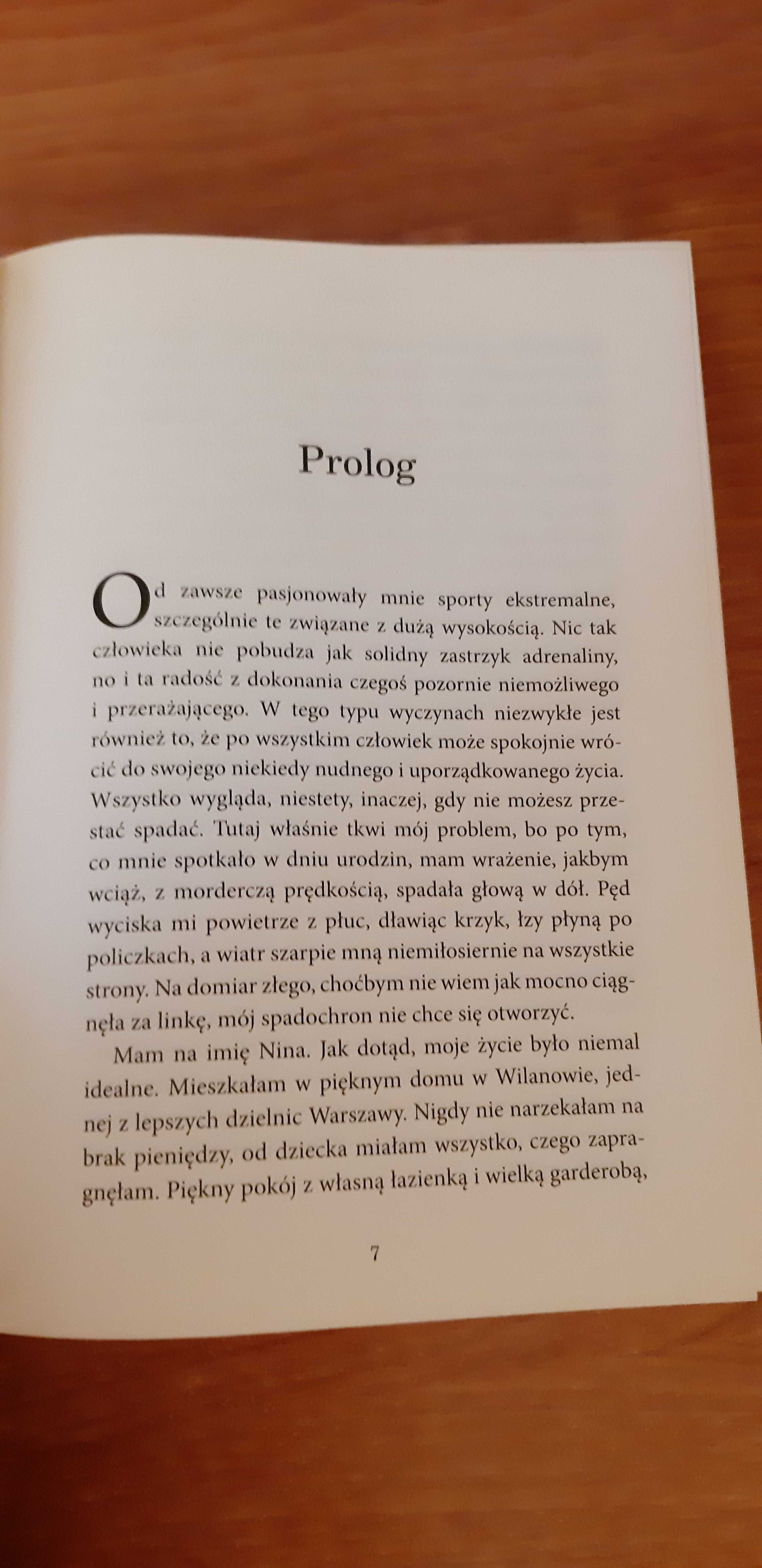 Prolog

Od zawsze pasjonowały mnie sporty ekstremalne, szczególnie te związane z dużą wysokością. Nic tak człowieka nie pobudza jak solidny zastrzyk adrenaliny, no i ta radość z dokonania czegoś pozornie niemożliwego i przerażającego. W tego typu wyczynach niezwykłe jest również to, że po wszystkim człowiek może spokojnie wrócić do swojego niekiedy nudnego i uporządkowanego życia. Wszystko wygląda, niestety, inaczej, gdy nie możesz przestać spadać. Tutaj właśnie tkwi mój problem, bo po tym, co mnie spotkało w dniu urodzin, mam wrażenie, jakbym wciąż, z morderczą prędkością, spadała głową w dół. Pęd wyciska mi powietrze z płuc, dławiąc krzyk, łzy płyną po policzkach, a wiatr szarpie mną niemiłosiernie na wszystkie strony. Na domiar złego, choćbym nie wiem jak mocno ciągnęła za linkę, mój spadochron nie chce się otworzyć.

Mam na imię Nina. Jak dotąd, moje życie było niemal idealne. Mieszkałam w pięknym domu w Wilanowie, jednej z lepszych dzielnic Warszawy. Nigdy nie narzekałam na brak pieniędzy, od dziecka miałam wszystko, czego zapragnęłam. Piękny pokój z własną łazienką i wielką garderobą,

7